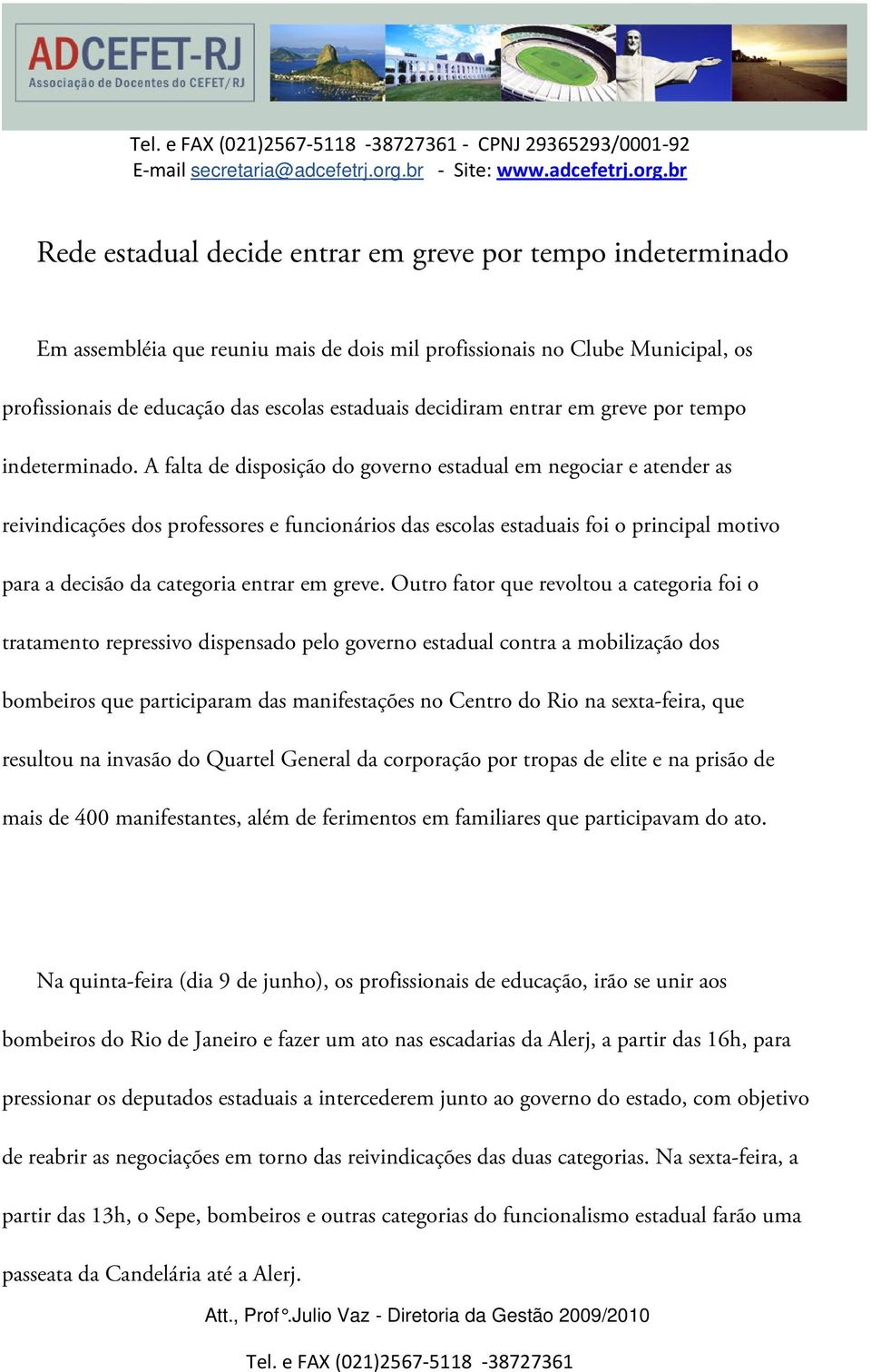 ADCEFET-RJ
Associação de Docentes do CEFET/RJ

Tel. e FAX (021)2567-5118 -38727361 - CPNJ 29365293/0001-92
E-mail secretaria@adcefetrj.org.br - Site: www.adcefetrj.org.br

Rede estadual decide entrar em greve por tempo indeterminado

Em assembléia que reuniu mais de dois mil profissionais no Clube Municipal, os profissionais de educação das escolas estaduais decidiram entrar em greve por tempo indeterminado. A falta de disposição do governo estadual em negociar e atender as reivindicações dos professores e funcionários das escolas estaduais foi o principal motivo para a decisão da categoria entrar em greve. Outro fator que revoltou a categoria foi o tratamento repressivo dispensado pelo governo estadual contra a mobilização dos bombeiros que participaram das manifestações no Centro do Rio na sexta-feira, que resultou na invasão do Quartel General da corporação por tropas de elite e na prisão de mais de 400 manifestantes, além de ferimentos em familiares que participavam do ato.

Na quinta-feira (dia 9 de junho), os profissionais de educação, irão se unir aos bombeiros do Rio de Janeiro e fazer um ato nas escadarias da Alerj, a partir das 16h, para pressionar os deputados estaduais a intercederem junto ao governo do estado, com objetivo de reabrir as negociações em torno das reivindicações das duas categorias. Na sexta-feira, a partir das 13h, o Sepe, bombeiros e outras categorias do funcionalismo estadual farão uma passeata da Candelária até a Alerj.

Att., Prof°.Julio Vaz - Diretoria da Gestão 2009/2010

Tel. e FAX (021)2567-5118 -38727361